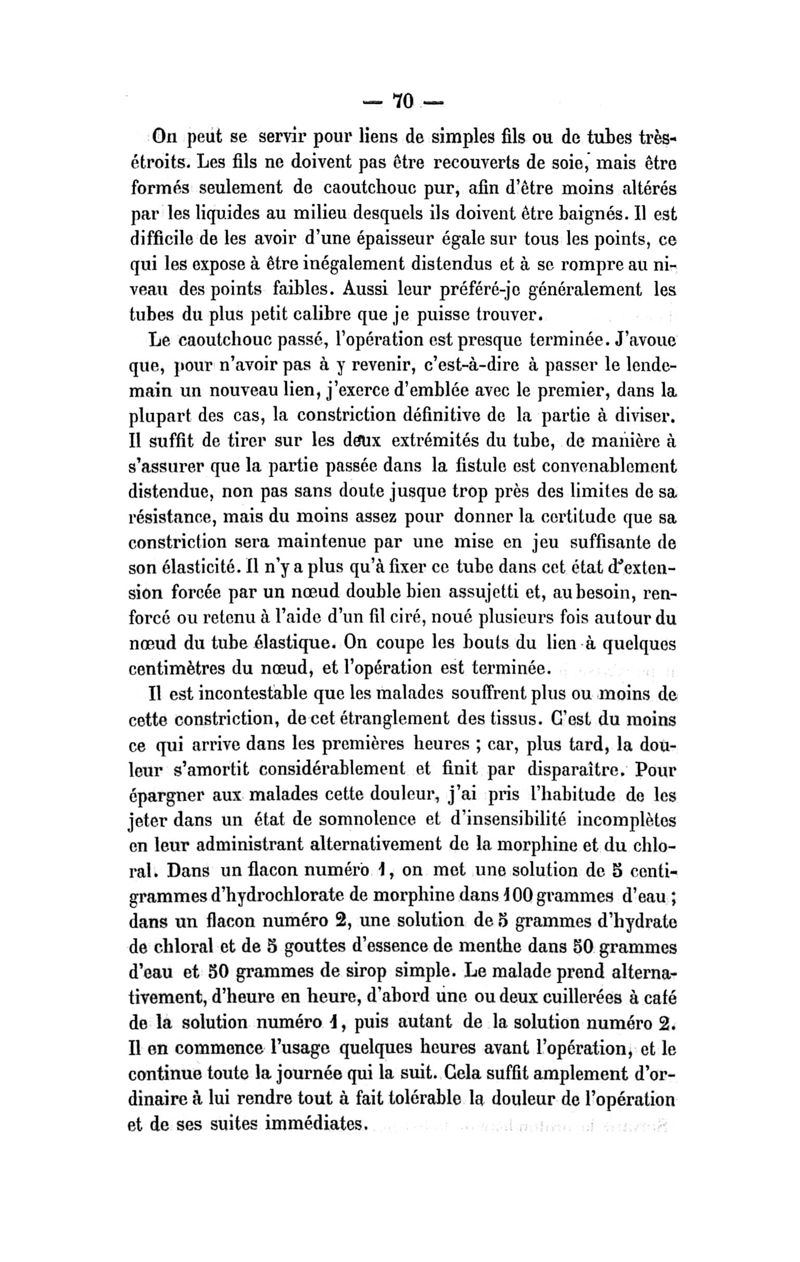 — 70 —

On peut se servir pour liens de simples fils ou de tubes très-étroits. Les fils ne doivent pas être recouverts de soie, mais être formés seulement de caoutchouc pur, afin d'être moins altérés par les liquides au milieu desquels ils doivent être baignés. Il est difficile de les avoir d'une épaisseur égale sur tous les points, ce qui les expose à être inégalement distendus et à se rompre au niveau des points faibles. Aussi leur préféré-je généralement les tubes du plus petit calibre que je puisse trouver.

Le caoutchouc passé, l'opération est presque terminée. J'avoue que, pour n'avoir pas à y revenir, c'est-à-dire à passer le lendemain un nouveau lien, j'exerce d'emblée avec le premier, dans la plupart des cas, la constriction définitive de la partie à diviser. Il suffit de tirer sur les deux extrémités du tube, de manière à s'assurer que la partie passée dans la fistule est convenablement distendue, non pas sans doute jusque trop près des limites de sa résistance, mais du moins assez pour donner la certitude que sa constriction sera maintenue par une mise en jeu suffisante de son élasticité. Il n'y a plus qu'à fixer ce tube dans cet état d'extension forcée par un nœud double bien assujetti et, au besoin, renforcé ou retenu à l'aide d'un fil ciré, noué plusieurs fois autour du nœud du tube élastique. On coupe les bouts du lien à quelques centimètres du nœud, et l'opération est terminée.

Il est incontestable que les malades souffrent plus ou moins de cette constriction, de cet étranglement des tissus. C'est du moins ce qui arrive dans les premières heures ; car, plus tard, la douleur s'amortit considérablement et finit par disparaître. Pour épargner aux malades cette douleur, j'ai pris l'habitude de les jeter dans un état de somnolence et d'insensibilité incomplètes en leur administrant alternativement de la morphine et du chloral. Dans un flacon numéro 1, on met une solution de 5 centigrammes d'hydrochlorate de morphine dans 100 grammes d'eau ; dans un flacon numéro 2, une solution de 5 grammes d'hydrate de chloral et de 5 gouttes d'essence de menthe dans 50 grammes d'eau et 50 grammes de sirop simple. Le malade prend alternativement, d'heure en heure, d'abord une ou deux cuillerées à café de la solution numéro 1, puis autant de la solution numéro 2. Il en commence l'usage quelques heures avant l'opération, et le continue toute la journée qui la suit. Cela suffit amplement d'ordinaire à lui rendre tout à fait tolérable la douleur de l'opération et de ses suites immédiates.